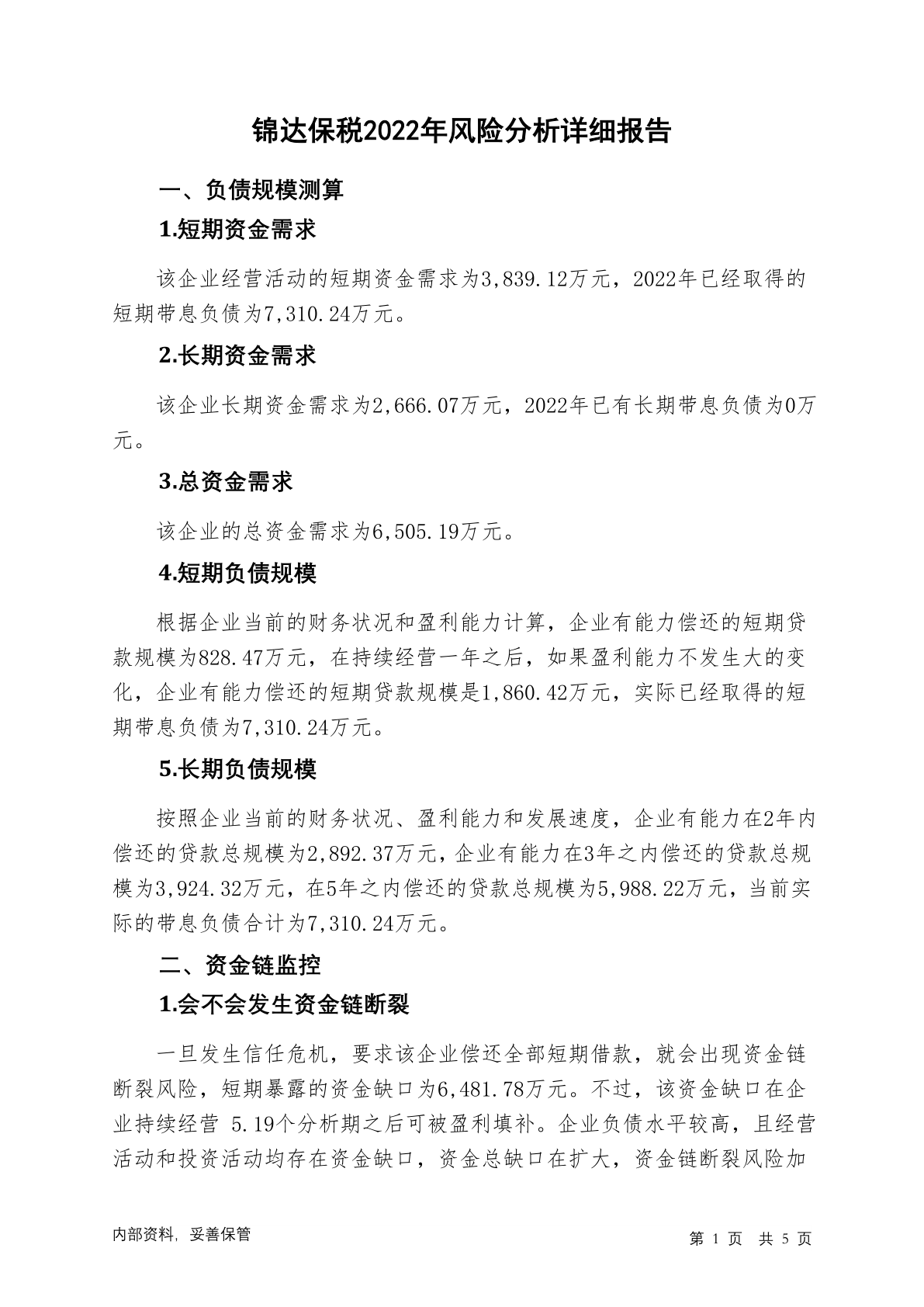 锦达保税2022年风险分析详细报告

一、负债规模测算

1.短期资金需求

该企业经营活动的短期资金需求为3,839.12万元，2022年已经取得的短期带息负债为7,310.24万元。

2.长期资金需求

该企业长期资金需求为2,666.07万元，2022年已有长期带息负债为0万元。

3.总资金需求

该企业的总资金需求为6,505.19万元。

4.短期负债规模

根据企业当前的财务状况和盈利能力计算，企业有能力偿还的短期贷款规模为828.47万元，在持续经营一年之后，如果盈利能力不发生大的变化，企业有能力偿还的短期贷款规模是1,860.42万元，实际已经取得的短期带息负债为7,310.24万元。

5.长期负债规模

按照企业当前的财务状况、盈利能力和发展速度，企业有能力在2年内偿还的贷款总规模为2,892.37万元，企业有能力在3年之内偿还的贷款总规模为3,924.32万元，在5年之内偿还的贷款总规模为5,988.22万元，当前实际的带息负债合计为7,310.24万元。

二、资金链监控

1.会不会发生资金链断裂

一旦发生信任危机，要求该企业偿还全部短期借款，就会出现资金链断裂风险，短期暴露的资金缺口为6,481.78万元。不过，该资金缺口在企业持续经营 5.19个分析期之后可被盈利填补。企业负债水平较高，且经营活动和投资活动均存在资金缺口，资金总缺口在扩大，资金链断裂风险加

内部资料，妥善保管

第 1 页 共 5 页